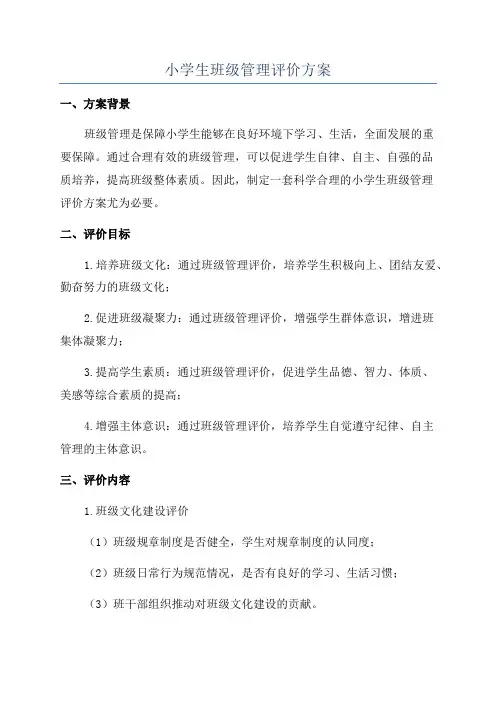 小学生班级管理评价方案

一、方案背景

班级管理是保障小学生能够在良好环境下学习、生活，全面发展的重要保障。通过合理有效的班级管理，可以促进学生自律、自主、自强的品质培养，提高班级整体素质。因此，制定一套科学合理的小学生班级管理评价方案尤为必要。

二、评价目标

1.培养班级文化：通过班级管理评价，培养学生积极向上、团结友爱、勤奋努力的班级文化；

2.促进班级凝聚力：通过班级管理评价，增强学生群体意识，增进班集体凝聚力；

3.提高学生素质：通过班级管理评价，促进学生品德、智力、体质、美感等综合素质的提高；

4.增强主体意识：通过班级管理评价，培养学生自觉遵守纪律、自主管理的主体意识。

三、评价内容

1.班级文化建设评价

（1）班级规章制度是否健全，学生对规章制度的认同度；

（2）班级日常行为规范情况，是否有良好的学习、生活习惯；

（3）班干部组织推动对班级文化建设的贡献。